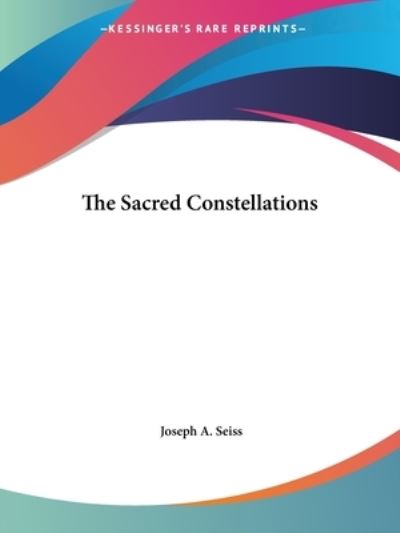 —KESSINGER'S RARE REPRINTS—

The Sacred Constellations

Joseph A. Seiss